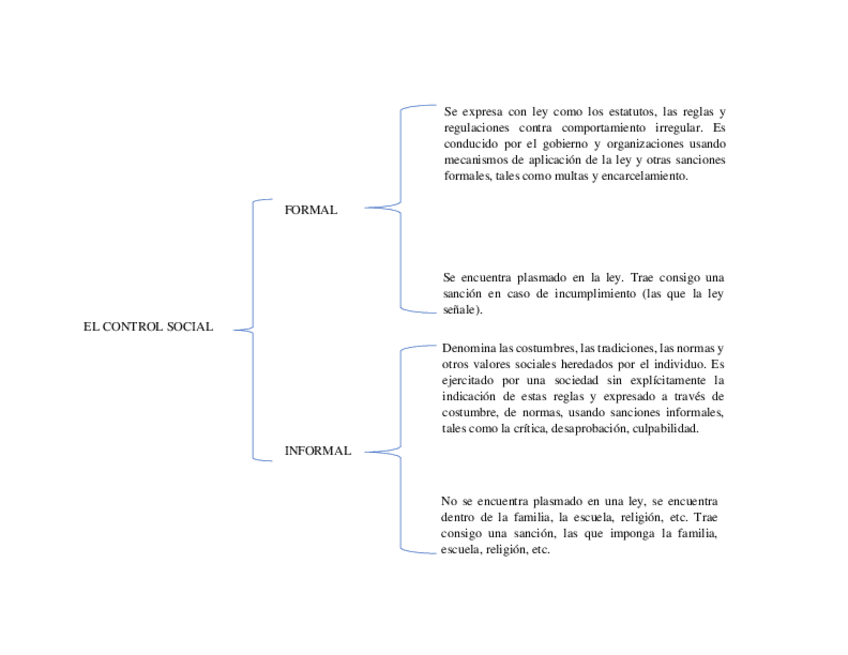 EL CONTROL SOCIAL

FORMAL

Se expresa con ley como los estatutos, las reglas y regulaciones contra comportamiento irregular. Es conducido por el gobierno y organizaciones usando mecanismos de aplicación de la ley y otras sanciones formales, tales como multas y encarcelamiento.

Se encuentra plasmado en la ley. Trae consigo una sanción en caso de incumplimiento (las que la ley señale).

INFORMAL

Denomina las costumbres, las tradiciones, las normas y otros valores sociales heredados por el individuo. Es ejercitado por una sociedad sin explícitamente la indicación de estas reglas y expresado a través de costumbre, de normas, usando sanciones informales, tales como la crítica, desaprobación, culpabilidad.

No se encuentra plasmado en una ley, se encuentra dentro de la familia, la escuela, religión, etc. Trae consigo una sanción, las que imponga la familia, escuela, religión, etc.